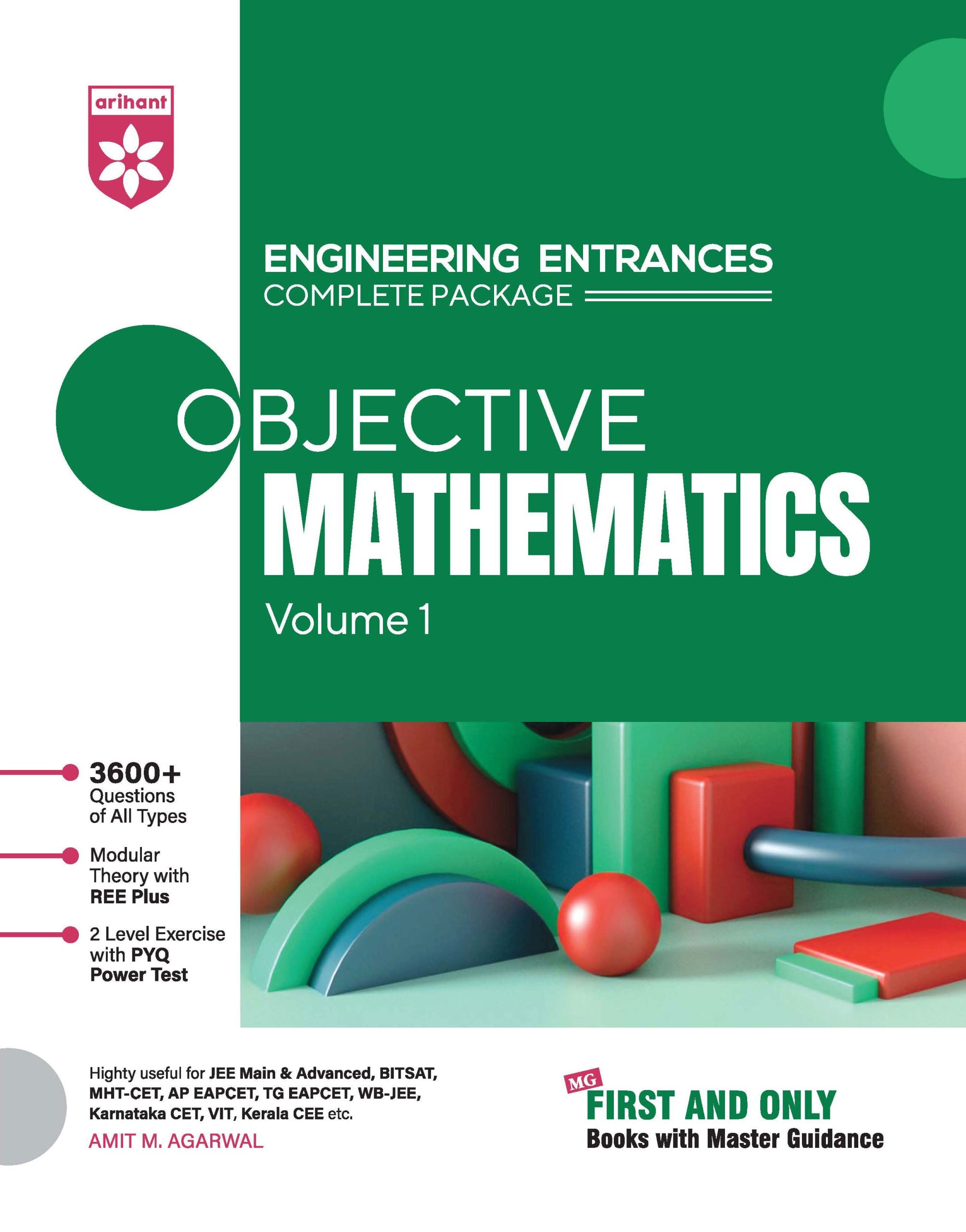 arihant

ENGINEERING ENTRANCES
COMPLETE PACKAGE

OBJECTIVE
MATHEMATICS
Volume 1

3600+
Questions of All Types

Modular Theory with REE Plus

2 Level Exercise with PYQ Power Test

Highty useful for JEE Main & Advanced, BITSAT, MHT-CET, AP EAPCET, TG EAPCET, WB-JEE, Karnataka CET, VIT, Kerala CEE etc.

AMIT M. AGARWAL

MG
FIRST AND ONLY
Books with Master Guidance